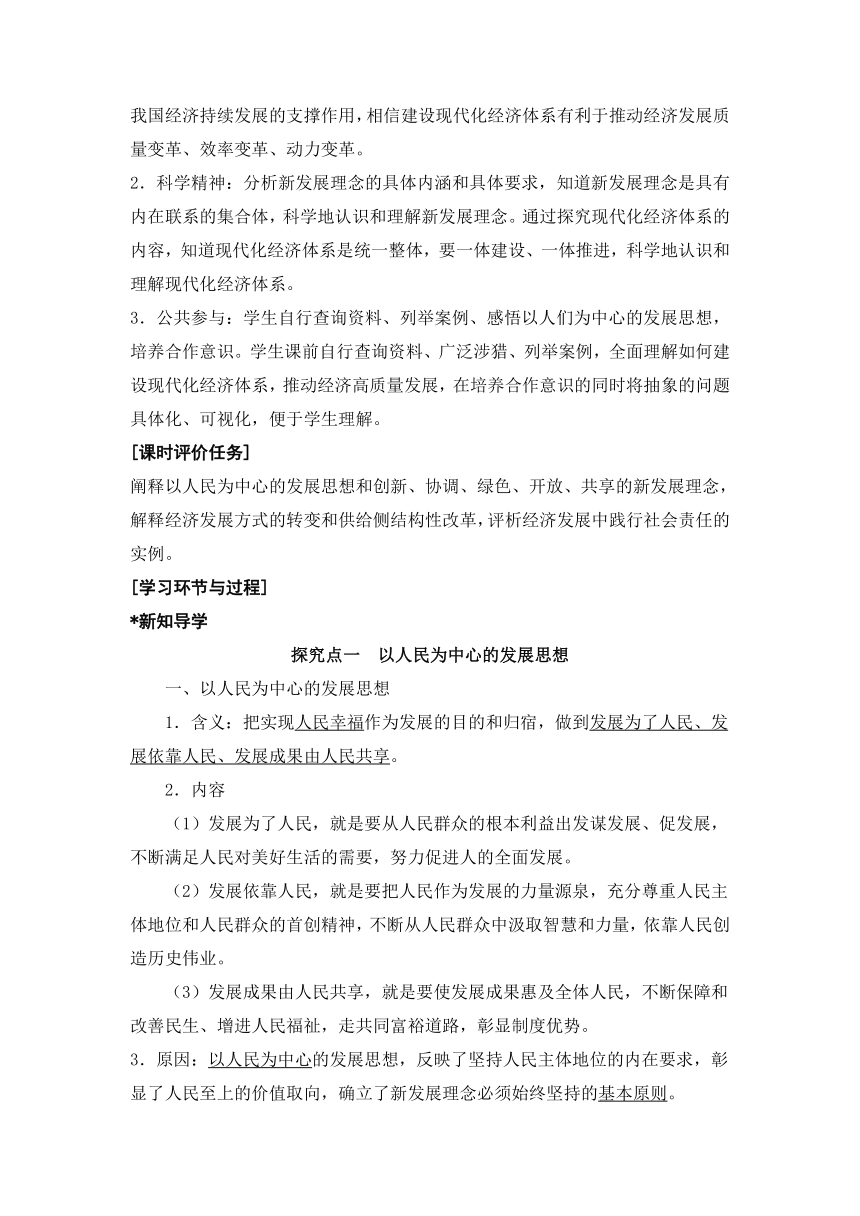 我国经济持续发展的支撑作用，相信建设现代化经济体系有利于推动经济发展质量变革、效率变革、动力变革。

2．科学精神：分析新发展理念的具体内涵和具体要求，知道新发展理念是具有内在联系的集合体，科学地认识和理解新发展理念。通过探究现代化经济体系的内容，知道现代化经济体系是统一整体，要一体建设、一体推进，科学地认识和理解现代化经济体系。

3．公共参与：学生自行查询资料、列举案例、感悟以人们为中心的发展思想，培养合作意识。学生课前自行查询资料、广泛涉猎、列举案例，全面理解如何建设现代化经济体系，推动经济高质量发展，在培养合作意识的同时将抽象的问题具体化、可视化，便于学生理解。

[课时评价任务]

阐释以人民为中心的发展思想和创新、协调、绿色、开放、共享的新发展理念，解释经济发展方式的转变和供给侧结构性改革，评析经济发展中践行社会责任的实例。

[学习环节与过程]

*新知导学

探究点一　以人民为中心的发展思想

一、以人民为中心的发展思想

1．含义：把实现人民幸福作为发展的目的和归宿，做到发展为了人民、发展依靠人民、发展成果由人民共享。

2．内容

（1）发展为了人民，就是要从人民群众的根本利益出发谋发展、促发展，不断满足人民对美好生活的需要，努力促进人的全面发展。

（2）发展依靠人民，就是要把人民作为发展的力量源泉，充分尊重人民主体地位和人民群众的首创精神，不断从人民群众中汲取智慧和力量，依靠人民创造历史伟业。

（3）发展成果由人民共享，就是要使发展成果惠及全体人民，不断保障和改善民生、增进人民福祉，走共同富裕道路，彰显制度优势。

3．原因：以人民为中心的发展思想，反映了坚持人民主体地位的内在要求，彰显了人民至上的价值取向，确立了新发展理念必须始终坚持的基本原则。